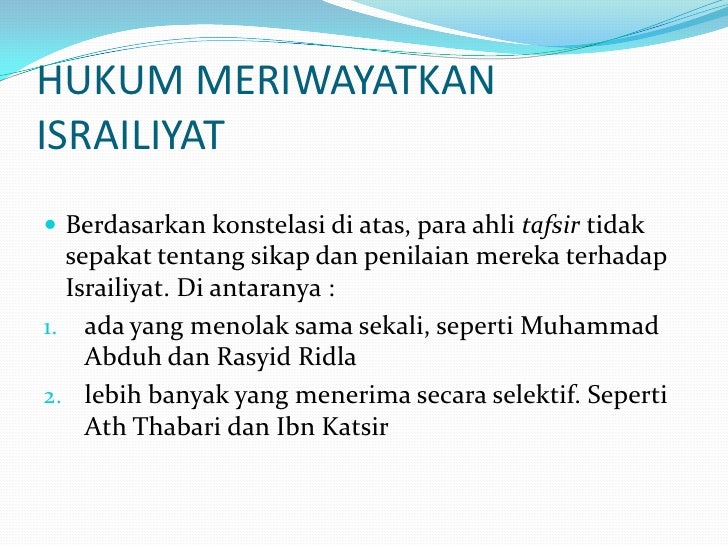 HUKUM MERIWAYATKAN ISRAILIYAT

Berdasarkan konstelasi di atas, para ahli tafsir tidak sepakat tentang sikap dan penilaian mereka terhadap Israiliyat. Di antaranya :

1. ada yang menolak sama sekali, seperti Muhammad Abduh dan Rasyid Ridla
2. lebih banyak yang menerima secara selektif. Seperti Ath Thabari dan Ibn Katsir